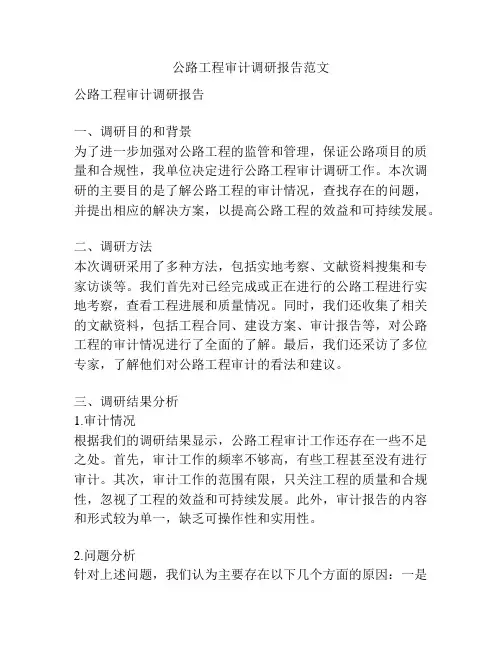 公路工程审计调研报告范文

公路工程审计调研报告

一、调研目的和背景
为了进一步加强对公路工程的监管和管理，保证公路项目的质量和合规性，我单位决定进行公路工程审计调研工作。本次调研的主要目的是了解公路工程的审计情况，查找存在的问题，并提出相应的解决方案，以提高公路工程的效益和可持续发展。

二、调研方法
本次调研采用了多种方法，包括实地考察、文献资料搜集和专家访谈等。我们首先对已经完成或正在进行的公路工程进行实地考察，查看工程进展和质量情况。同时，我们还收集了相关的文献资料，包括工程合同、建设方案、审计报告等，对公路工程的审计情况进行了全面的了解。最后，我们还采访了多位专家，了解他们对公路工程审计的看法和建议。

三、调研结果分析
1.审计情况
根据我们的调研结果显示，公路工程审计工作还存在一些不足之处。首先，审计工作的频率不够高，有些工程甚至没有进行审计。其次，审计工作的范围有限，只关注工程的质量和合规性，忽视了工程的效益和可持续发展。此外，审计报告的内容和形式较为单一，缺乏可操作性和实用性。

2.问题分析
针对上述问题，我们认为主要存在以下几个方面的原因：一是